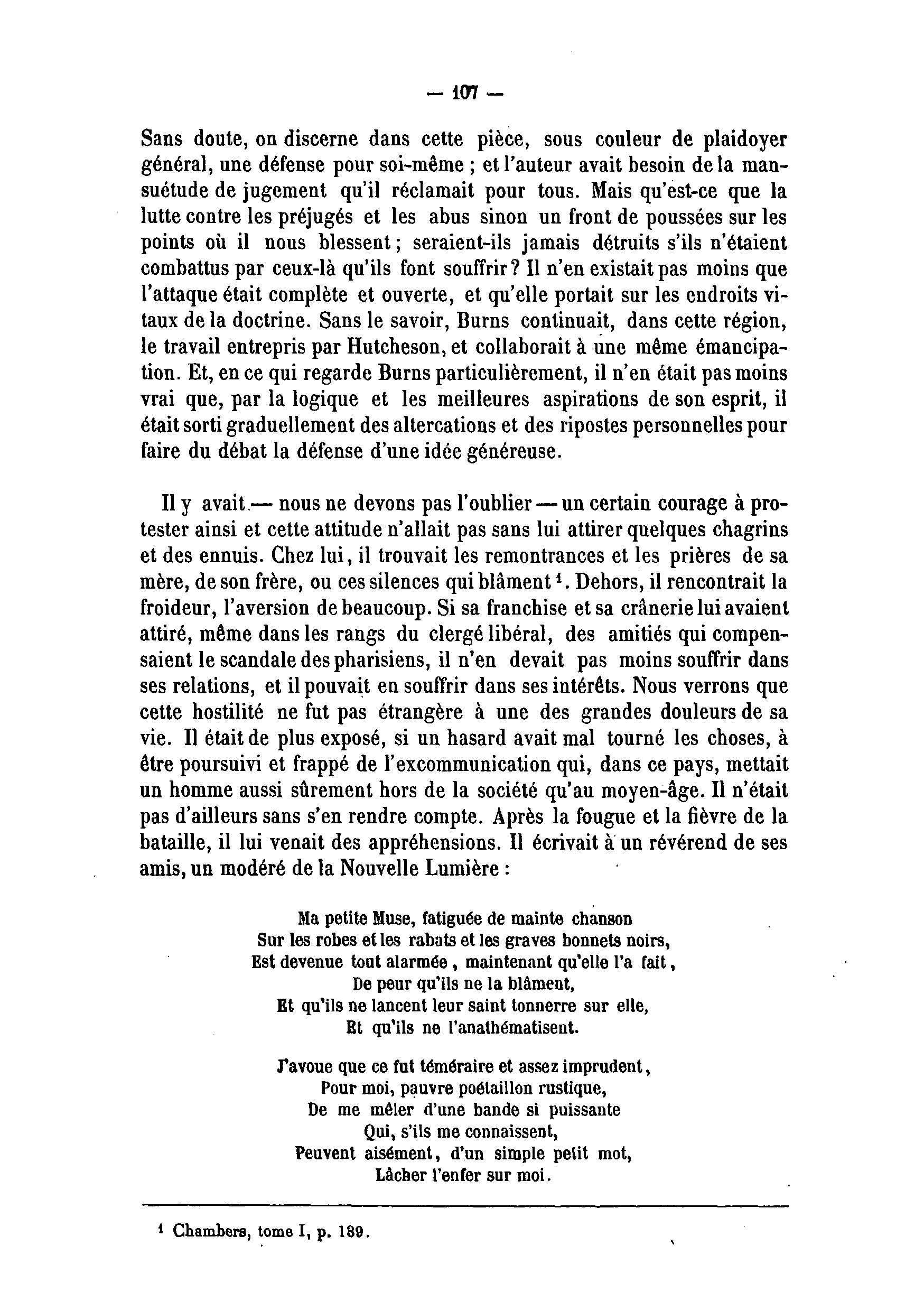 — 107 —

Sans doute, on discerne dans cette pièce, sous couleur de plaidoyer général, une défense pour soi-même ; et l'auteur avait besoin de la mansuétude de jugement qu'il réclamait pour tous. Mais qu'est-ce que la lutte contre les préjugés et les abus sinon un front de poussées sur les points où il nous blessent ; seraient-ils jamais détruits s'ils n'étaient combattus par ceux-là qu'ils font souffrir ? Il n'en existait pas moins que l'attaque était complète et ouverte, et qu'elle portait sur les endroits vitaux de la doctrine. Sans le savoir, Burns continuait, dans cette région, le travail entrepris par Hutcheson, et collaborait à une même émancipation. Et, en ce qui regarde Burns particulièrement, il n'en était pas moins vrai que, par la logique et les meilleures aspirations de son esprit, il était sorti graduellement des altercations et des ripostes personnelles pour faire du débat la défense d'une idée généreuse.

Il y avait — nous ne devons pas l'oublier — un certain courage à protester ainsi et cette attitude n'allait pas sans lui attirer quelques chagrins et des ennuis. Chez lui, il trouvait les remontrances et les prières de sa mère, de son frère, ou ces silences qui blâment $^1$. Dehors, il rencontrait la froideur, l'aversion de beaucoup. Si sa franchise et sa crânerie lui avaient attiré, même dans les rangs du clergé libéral, des amitiés qui compensaient le scandale des pharisiens, il n'en devait pas moins souffrir dans ses relations, et il pouvait en souffrir dans ses intérêts. Nous verrons que cette hostilité ne fut pas étrangère à une des grandes douleurs de sa vie. Il était de plus exposé, si un hasard avait mal tourné les choses, à être poursuivi et frappé de l'excommunication qui, dans ce pays, mettait un homme aussi sûrement hors de la société qu'au moyen-âge. Il n'était pas d'ailleurs sans s'en rendre compte. Après la fougue et la fièvre de la bataille, il lui venait des appréhensions. Il écrivait à un révérend de ses amis, un modéré de la Nouvelle Lumière :

Ma petite Muse, fatiguée de mainte chanson
Sur les robes et les rabats et les graves bonnets noirs,
Est devenue tout alarmée, maintenant qu'elle l'a fait,
De peur qu'ils ne la blâment,
Et qu'ils ne lancent leur saint tonnerre sur elle,
Et qu'ils ne l'anathématisent.

J'avoue que ce fut téméraire et assez imprudent,
Pour moi, pauvre poétaillon rustique,
De me mêler d'une bande si puissante
Qui, s'ils me connaissent,
Peuvent aisément, d'un simple petit mot,
Lâcher l'enfer sur moi.

$^1$ Chambers, tome I, p. 139.